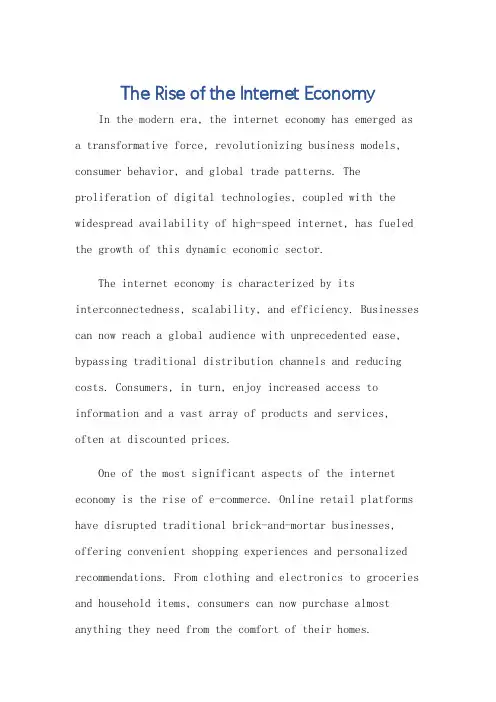 The Rise of the Internet Economy

In the modern era, the internet economy has emerged as a transformative force, revolutionizing business models, consumer behavior, and global trade patterns. The proliferation of digital technologies, coupled with the widespread availability of high-speed internet, has fueled the growth of this dynamic economic sector.

The internet economy is characterized by its interconnectedness, scalability, and efficiency. Businesses can now reach a global audience with unprecedented ease, bypassing traditional distribution channels and reducing costs. Consumers, in turn, enjoy increased access to information and a vast array of products and services, often at discounted prices.

One of the most significant aspects of the internet economy is the rise of e-commerce. Online retail platforms have disrupted traditional brick-and-mortar businesses, offering convenient shopping experiences and personalized recommendations. From clothing and electronics to groceries and household items, consumers can now purchase almost anything they need from the comfort of their homes.